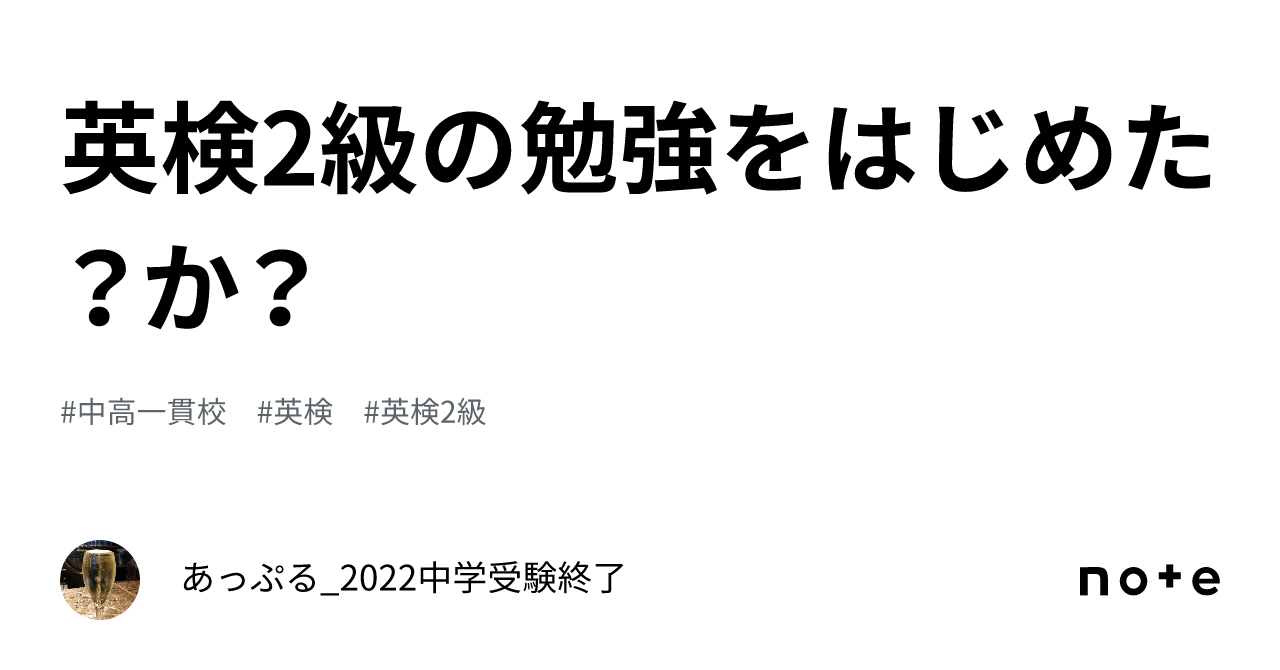 英検2級の勉強をはじめた？か？

#中高一貫校　#英検　#英検2級

あっぷる_2022中学受験終了

note